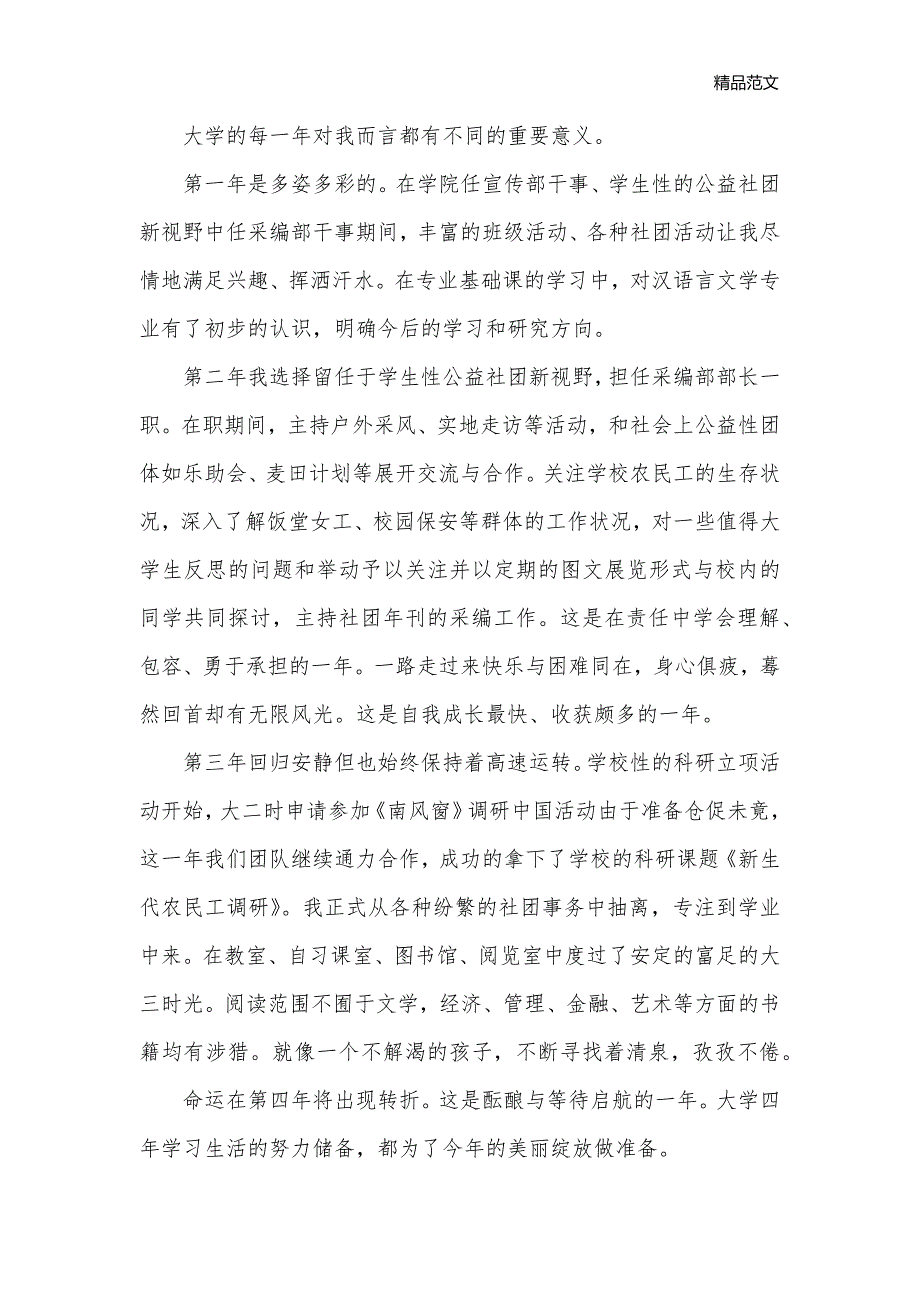 精品范文

大学的每一年对我而言都有不同的重要意义。

第一年是多姿多彩的。在学院任宣传部干事、学生性的公益社团新视野中任采编部干事期间，丰富的班级活动、各种社团活动让我尽情地满足兴趣、挥洒汗水。在专业基础课的学习中，对汉语言文学专业有了初步的认识，明确今后的学习和研究方向。

第二年我选择留任于学生性公益社团新视野，担任采编部部长一职。在职期间，主持户外采风、实地走访等活动，和社会上公益性团体如乐助会、麦田计划等展开交流与合作。关注学校农民工的生存状况，深入了解饭堂女工、校园保安等群体的工作状况，对一些值得大学生反思的问题和举动予以关注并以定期的图文展览形式与校内的同学共同探讨，主持社团年刊的采编工作。这是在责任中学会理解、包容、勇于承担的一年。一路走过来快乐与困难同在，身心俱疲，蓦然回首却有无限风光。这是自我成长最快、收获颇多的一年。

第三年回归安静但也始终保持着高速运转。学校性的科研立项活动开始，大二时申请参加《南风窗》调研中国活动由于准备仓促未竟，这一年我们团队继续通力合作，成功的拿下了学校的科研课题《新生代农民工调研》。我正式从各种纷繁的社团事务中抽离，专注到学业中来。在教室、自习课室、图书馆、阅览室中度过了安定的富足的大三时光。阅读范围不囿于文学，经济、管理、金融、艺术等方面的书籍均有涉猎。就像一个不解渴的孩子，不断寻找着清泉，孜孜不倦。

命运在第四年将出现转折。这是酝酿与等待启航的一年。大学四年学习生活的努力储备，都为了今年的美丽绽放做准备。